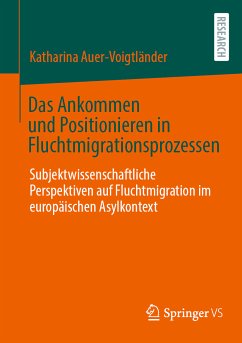 RESEARCH

Katharina Auer-Voigtländer

Das Ankommen und Positionieren in Fluchtmigrationsprozessen

Subjektwissenschaftliche Perspektiven auf Fluchtmigration im europäischen Asylkontext

Springer VS